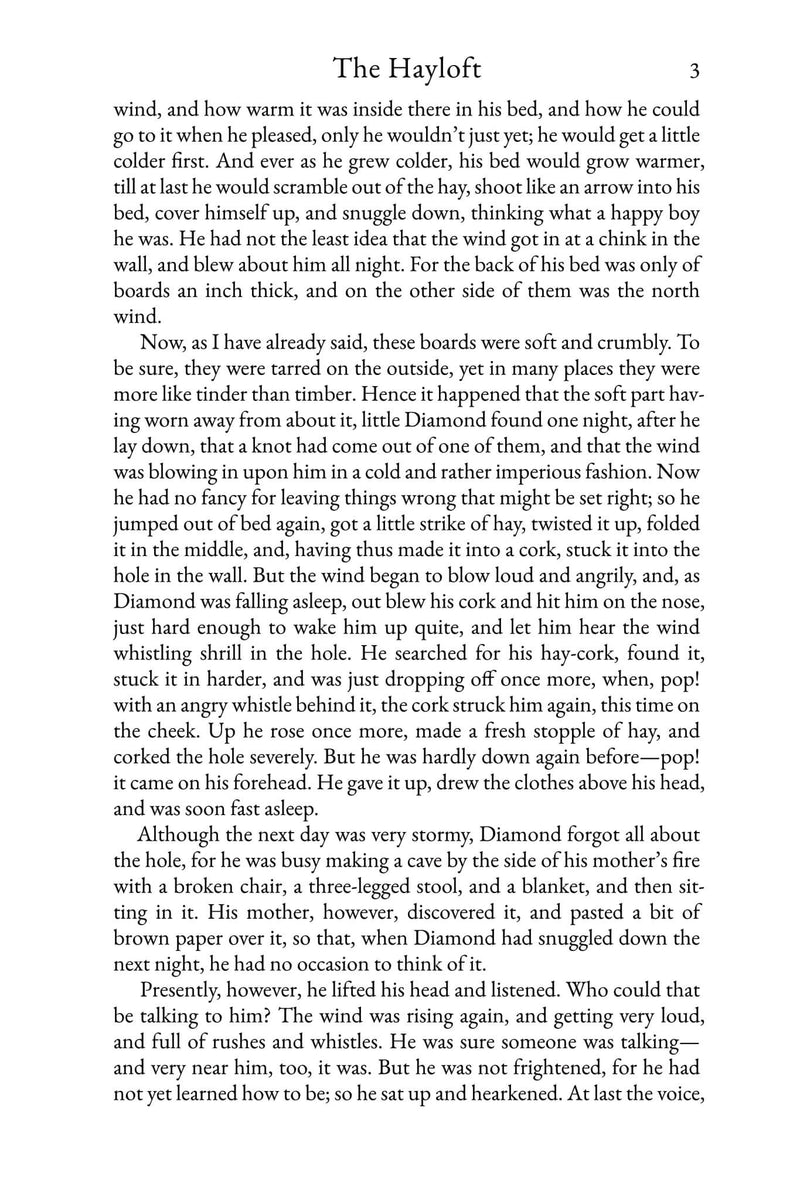 The Hayloft 3

wind, and how warm it was inside there in his bed, and how he could go to it when he pleased, only he wouldn't just yet; he would get a little colder first. And ever as he grew colder, his bed would grow warmer, till at last he would scramble out of the hay, shoot like an arrow into his bed, cover himself up, and snuggle down, thinking what a happy boy he was. He had not the least idea that the wind got in at a chink in the wall, and blew about him all night. For the back of his bed was only of boards an inch thick, and on the other side of them was the north wind.

Now, as I have already said, these boards were soft and crumbly. To be sure, they were tarred on the outside, yet in many places they were more like tinder than timber. Hence it happened that the soft part having worn away from about it, little Diamond found one night, after he lay down, that a knot had come out of one of them, and that the wind was blowing in upon him in a cold and rather imperious fashion. Now he had no fancy for leaving things wrong that might be set right; so he jumped out of bed again, got a little strike of hay, twisted it up, folded it in the middle, and, having thus made it into a cork, stuck it into the hole in the wall. But the wind began to blow loud and angrily, and, as Diamond was falling asleep, out blew his cork and hit him on the nose, just hard enough to wake him up quite, and let him hear the wind whistling shrill in the hole. He searched for his hay-cork, found it, stuck it in harder, and was just dropping off once more, when, pop! with an angry whistle behind it, the cork struck him again, this time on the cheek. Up he rose once more, made a fresh stopple of hay, and corked the hole severely. But he was hardly down again before—pop! it came on his forehead. He gave it up, drew the clothes above his head, and was soon fast asleep.

Although the next day was very stormy, Diamond forgot all about the hole, for he was busy making a cave by the side of his mother's fire with a broken chair, a three-legged stool, and a blanket, and then sitting in it. His mother, however, discovered it, and pasted a bit of brown paper over it, so that, when Diamond had snuggled down the next night, he had no occasion to think of it.

Presently, however, he lifted his head and listened. Who could that be talking to him? The wind was rising again, and getting very loud, and full of rushes and whistles. He was sure someone was talking—and very near him, too, it was. But he was not frightened, for he had not yet learned how to be; so he sat up and hearkened. At last the voice,